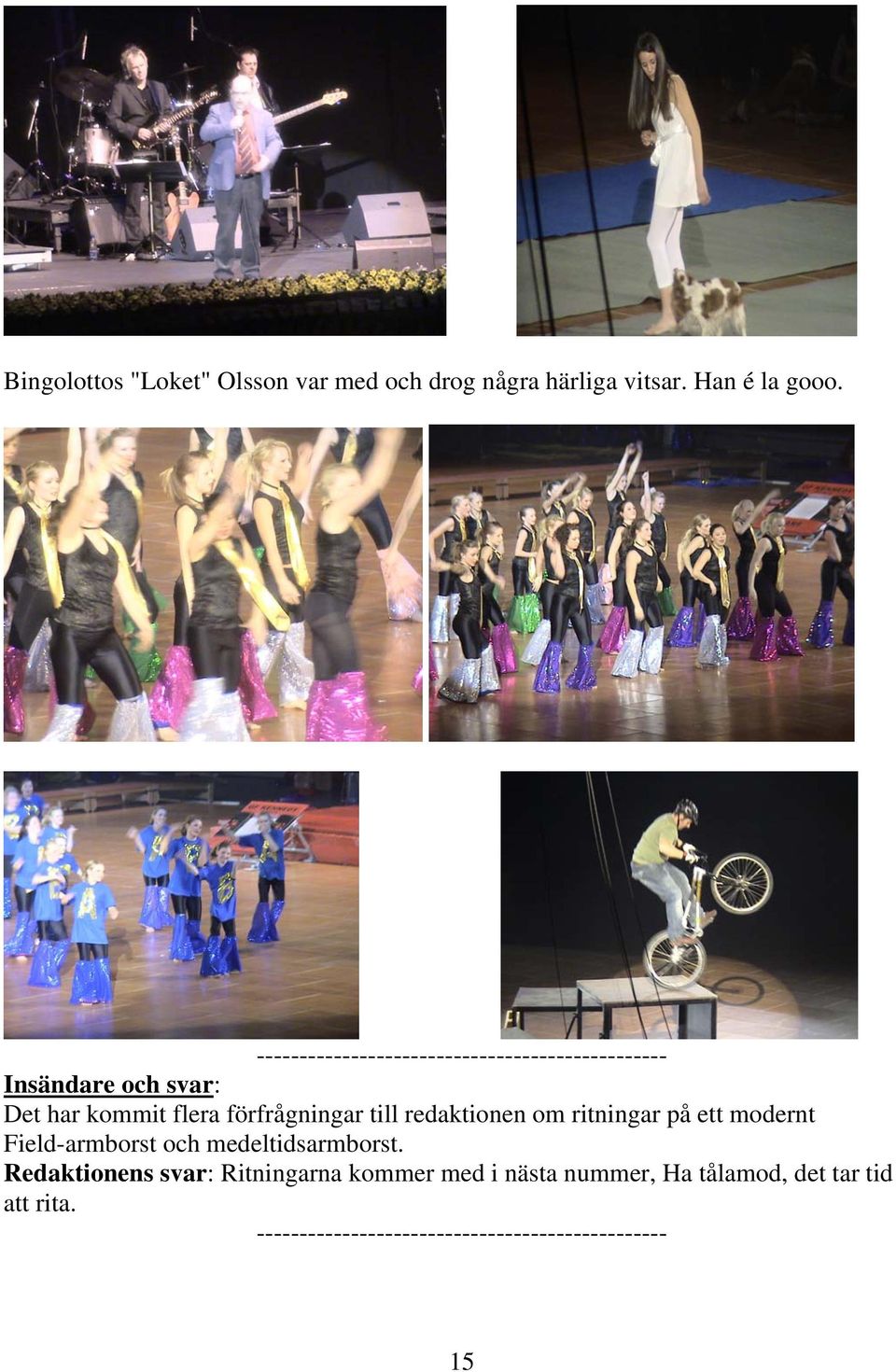 Bingolottos "Loket" Olsson var med och drog några härliga vitsar. Han é la gooo.

------------------------------------------------

Insändare och svar:
Det har kommit flera förfrågningar till redaktionen om ritningar på ett modernt Field-armborst och medeltidsarmborst.
Redaktionens svar: Ritningarna kommer med i nästa nummer, Ha tålamod, det tar tid att rita.

------------------------------------------------

15